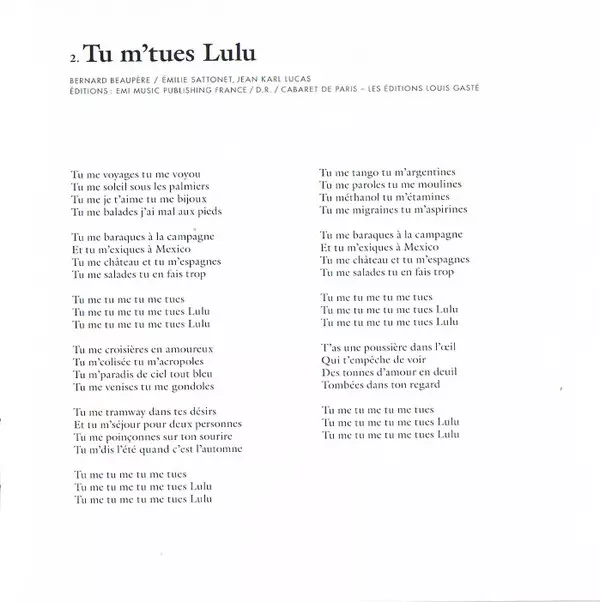 2. Tu m'tues Lulu

BERNARD BEAUPÈRE / ÉMILIE SATTONET, JEAN KARL LUCAS
ÉDITIONS : EMI MUSIC PUBLISHING FRANCE / D.R. / CABARET DE PARIS – LES ÉDITIONS LOUIS GASTÉ

Tu me voyages tu me voyou
Tu me soleil sous les palmiers
Tu me je t'aime tu me bijoux
Tu me balades j'ai mal aux pieds

Tu me baraques à la campagne
Et tu m'exiques à Mexico
Tu me château et tu m'espagnes
Tu me salades tu en fais trop

Tu me tu me tu me tues
Tu me tu me tu me tues Lulu
Tu me tu me tu me tues Lulu

Tu me croisières en amoureux
Tu m'colisée tu m'acropoles
Tu m'paradis de ciel tout bleu
Tu me venises tu me gondoles

Tu me tramway dans tes désirs
Et tu m'séjour pour deux personnes
Tu me poinçonnes sur ton sourire
Tu m'dis l'été quand c'est l'automne

Tu me tu me tu me tues
Tu me tu me tu me tues Lulu
Tu me tu me tu me tues Lulu

Tu me tango tu m'argentines
Tu me paroles tu me moulines
Tu méthanol tu m'étamines
Tu me migraines tu m'aspirines

Tu me baraques à la campagne
Et tu m'exiques à Mexico
Tu me château et tu m'espagnes
Tu me salades tu en fais trop

Tu me tu me tu me tues
Tu me tu me tu me tues Lulu
Tu me tu me tu me tues Lulu

T'as une poussière dans l'œil
Qui t'empêche de voir
Des tonnes d'amour en deuil
Tombées dans ton regard

Tu me tu me tu me tues
Tu me tu me tu me tues Lulu
Tu me tu me tu me tues Lulu